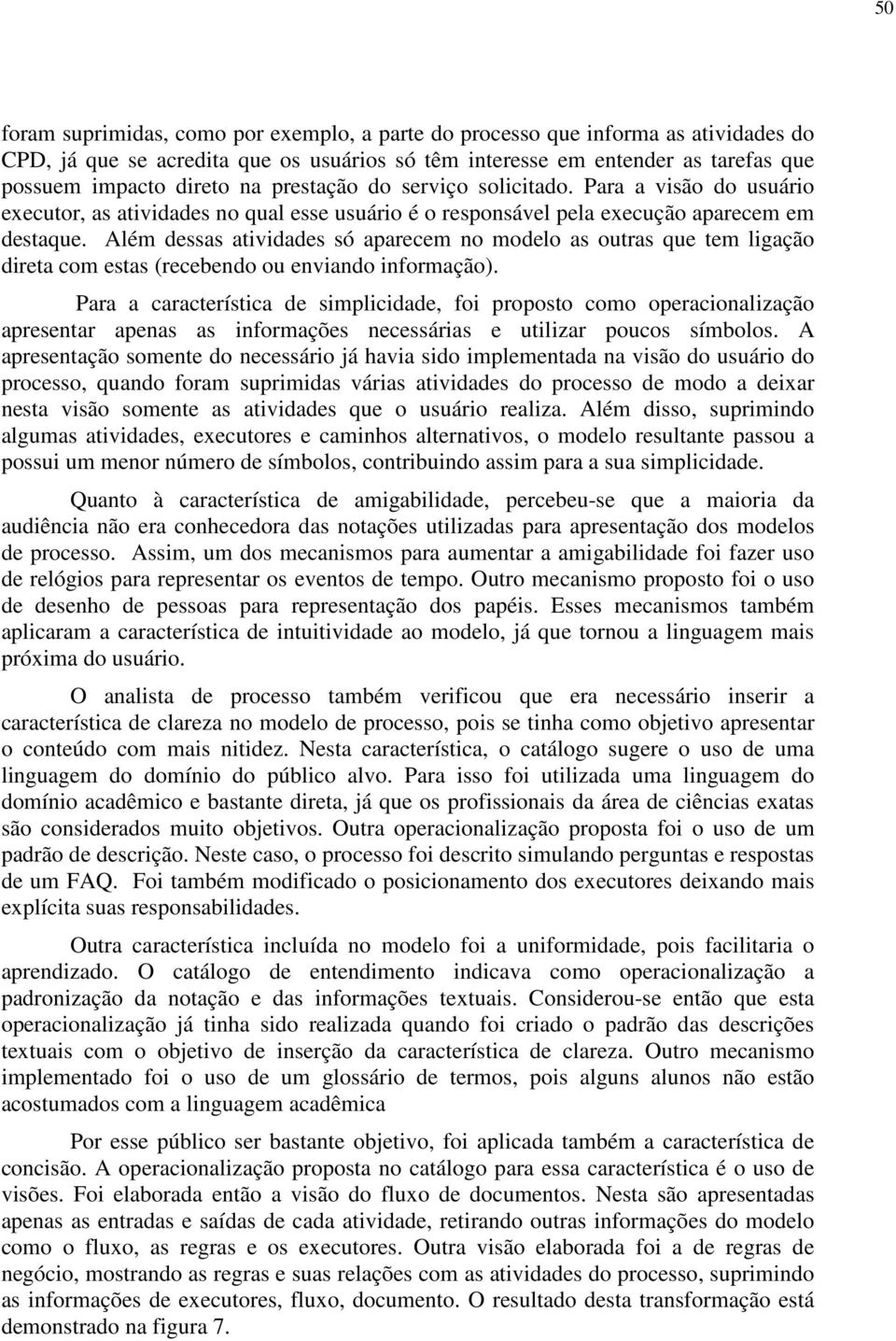 50

foram suprimidas, como por exemplo, a parte do processo que informa as atividades do CPD, já que se acredita que os usuários só têm interesse em entender as tarefas que possuem impacto direto na prestação do serviço solicitado. Para a visão do usuário executor, as atividades no qual esse usuário é o responsável pela execução aparecem em destaque. Além dessas atividades só aparecem no modelo as outras que tem ligação direta com estas (recebendo ou enviando informação).

Para a característica de simplicidade, foi proposto como operacionalização apresentar apenas as informações necessárias e utilizar poucos símbolos. A apresentação somente do necessário já havia sido implementada na visão do usuário do processo, quando foram suprimidas várias atividades do processo de modo a deixar nesta visão somente as atividades que o usuário realiza. Além disso, suprimindo algumas atividades, executores e caminhos alternativos, o modelo resultante passou a possui um menor número de símbolos, contribuindo assim para a sua simplicidade.

Quanto à característica de amigabilidade, percebeu-se que a maioria da audiência não era conhecedora das notações utilizadas para apresentação dos modelos de processo. Assim, um dos mecanismos para aumentar a amigabilidade foi fazer uso de relógios para representar os eventos de tempo. Outro mecanismo proposto foi o uso de desenho de pessoas para representação dos papéis. Esses mecanismos também aplicaram a característica de intuitividade ao modelo, já que tornou a linguagem mais próxima do usuário.

O analista de processo também verificou que era necessário inserir a característica de clareza no modelo de processo, pois se tinha como objetivo apresentar o conteúdo com mais nitidez. Nesta característica, o catálogo sugere o uso de uma linguagem do domínio do público alvo. Para isso foi utilizada uma linguagem do domínio acadêmico e bastante direta, já que os profissionais da área de ciências exatas são considerados muito objetivos. Outra operacionalização proposta foi o uso de um padrão de descrição. Neste caso, o processo foi descrito simulando perguntas e respostas de um FAQ. Foi também modificado o posicionamento dos executores deixando mais explícita suas responsabilidades.

Outra característica incluída no modelo foi a uniformidade, pois facilitaria o aprendizado. O catálogo de entendimento indicava como operacionalização a padronização da notação e das informações textuais. Considerou-se então que esta operacionalização já tinha sido realizada quando foi criado o padrão das descrições textuais com o objetivo de inserção da característica de clareza. Outro mecanismo implementado foi o uso de um glossário de termos, pois alguns alunos não estão acostumados com a linguagem acadêmica

Por esse público ser bastante objetivo, foi aplicada também a característica de concisão. A operacionalização proposta no catálogo para essa característica é o uso de visões. Foi elaborada então a visão do fluxo de documentos. Nesta são apresentadas apenas as entradas e saídas de cada atividade, retirando outras informações do modelo como o fluxo, as regras e os executores. Outra visão elaborada foi a de regras de negócio, mostrando as regras e suas relações com as atividades do processo, suprimindo as informações de executores, fluxo, documento. O resultado desta transformação está demonstrado na figura 7.